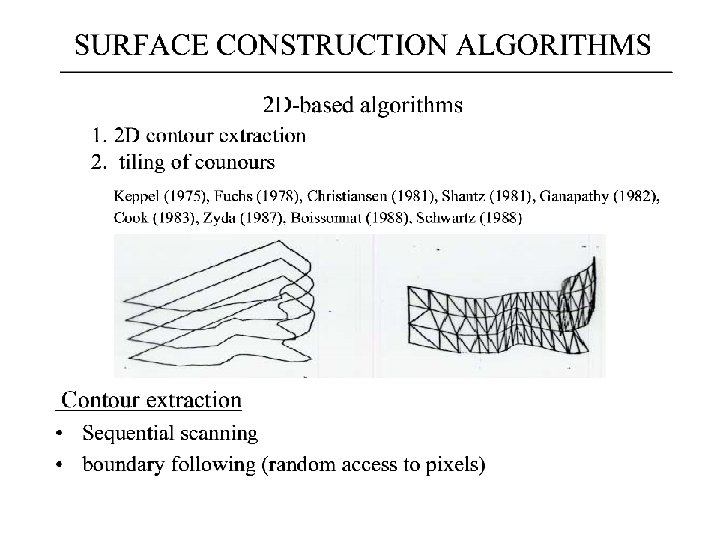 SURFACE CONSTRUCTION ALGORITHMS

2D-based algorithms

1. 2D contour extraction
2. tiling of counours

Keppel (1975), Fuchs (1978), Christiansen (1981), Shantz (1981), Ganapathy (1982), Cook (1983), Zyda (1987), Boissonnat (1988), Schwartz (1988)

Contour extraction

• Sequential scanning
• boundary following (random access to pixels)